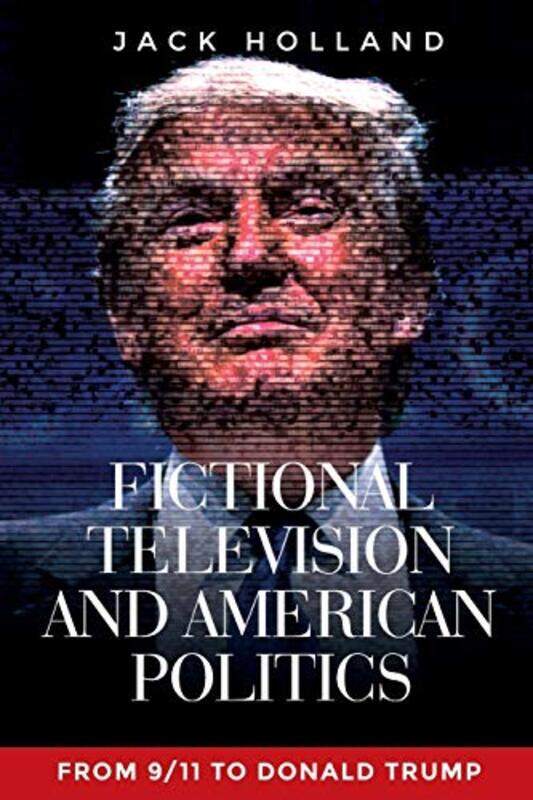 JACK HOLLAND

FICTIONAL TELEVISION AND AMERICAN POLITICS

FROM 9/11 TO DONALD TRUMP